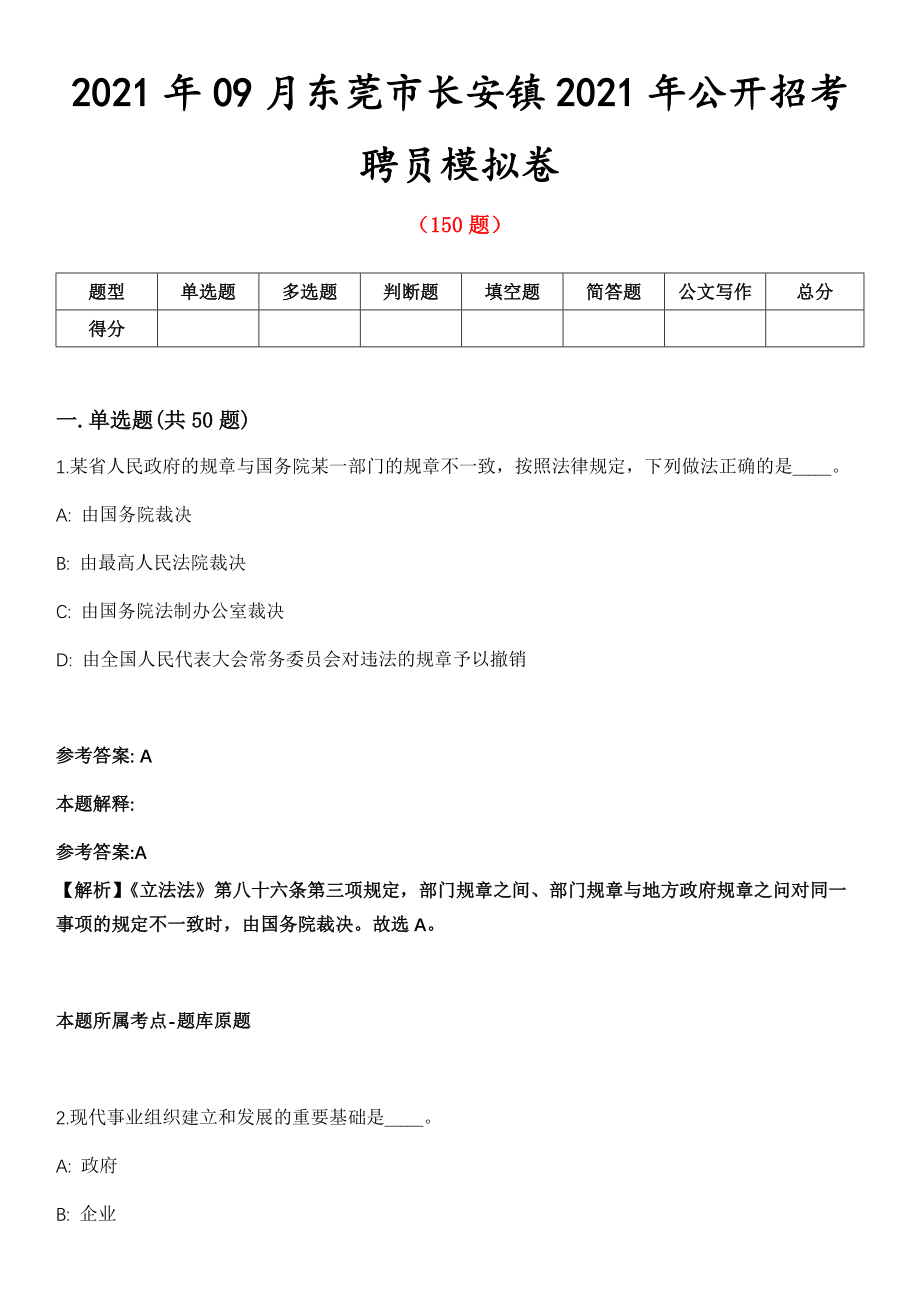 2021 年 09 月东莞市长安镇 2021 年公开招考聘员模拟卷

（150 题）

| 题型 | 单选题 | 多选题 | 判断题 | 填空题 | 简答题 | 公文写作 | 总分 |
|---|---|---|---|---|---|---|---|
| 得分 | | | | | | | |

一. 单选题(共 50 题)

1.某省人民政府的规章与国务院某一部门的规章不一致，按照法律规定，下列做法正确的是____。

A: 由国务院裁决

B: 由最高人民法院裁决

C: 由国务院法制办公室裁决

D: 由全国人民代表大会常务委员会对违法的规章予以撤销

参考答案: A

本题解释:

参考答案:A

【解析】《立法法》第八十六条第三项规定，部门规章之间、部门规章与地方政府规章之间对同一事项的规定不一致时，由国务院裁决。故选 A。

本题所属考点-题库原题

2.现代事业组织建立和发展的重要基础是____。

A: 政府

B: 企业